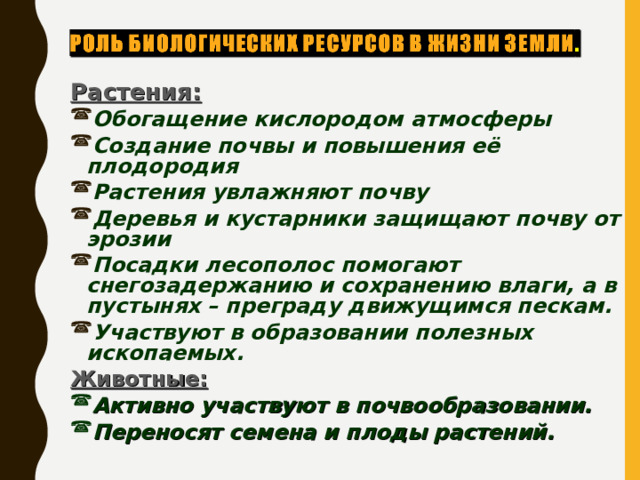 РОЛЬ БИОЛОГИЧЕСКИХ РЕСУРСОВ В ЖИЗНИ ЗЕМЛИ.

Растения:

Обогащение кислородом атмосферы

Создание почвы и повышения её плодородия

Растения увлажняют почву

Деревья и кустарники защищают почву от эрозии

Посадки лесополос помогают снегозадержанию и сохранению влаги, а в пустынях – преграду движущимся пескам.

Участвуют в образовании полезных ископаемых.

Животные:

Активно участвуют в почвообразовании.

Переносят семена и плоды растений.